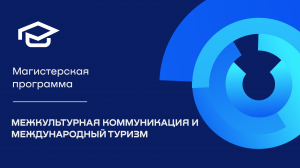 Магистерская программа

МЕЖКУЛЬТУРНАЯ КОММУНИКАЦИЯ И МЕЖДУНАРОДНЫЙ ТУРИЗМ